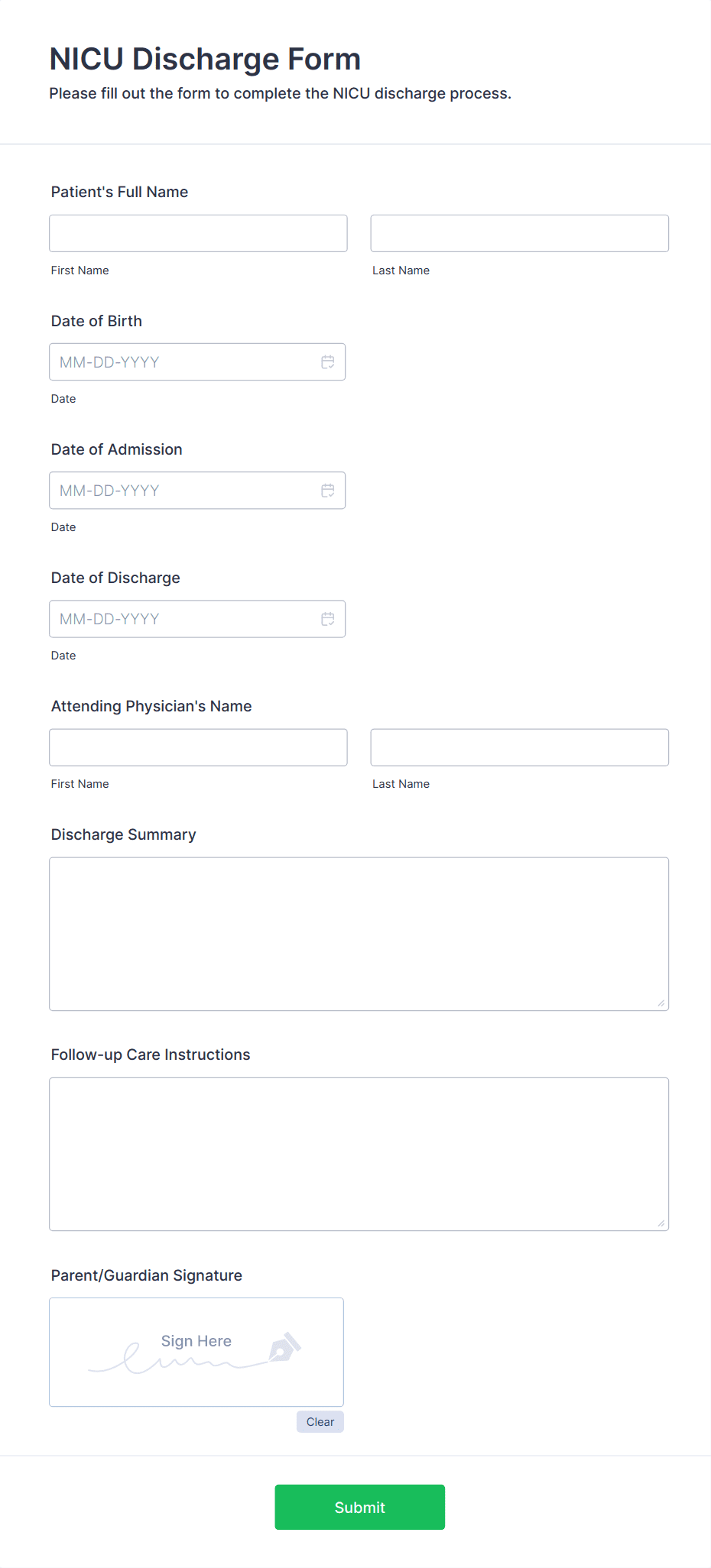 NICU Discharge Form

Please fill out the form to complete the NICU discharge process.

Patient's Full Name

First Name

Last Name

Date of Birth

MM-DD-YYYY

Date

Date of Admission

MM-DD-YYYY

Date

Date of Discharge

MM-DD-YYYY

Date

Attending Physician's Name

First Name

Last Name

Discharge Summary

Follow-up Care Instructions

Parent/Guardian Signature

Sign Here

Clear

Submit